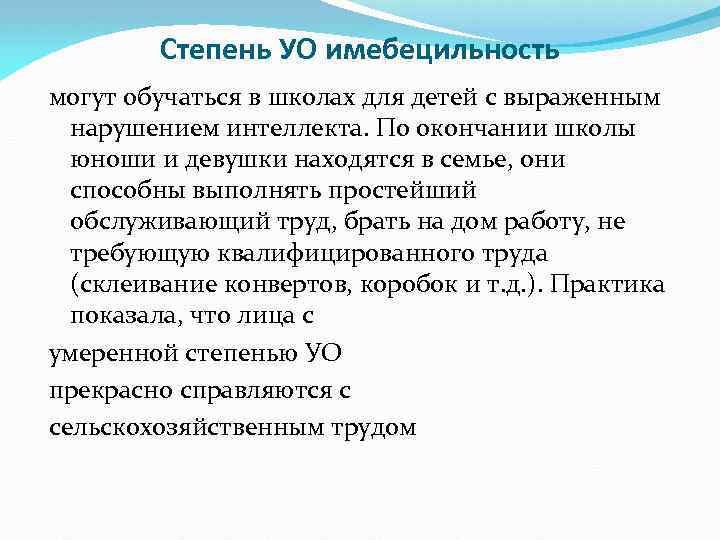 Степень УО имебецильность

могут обучаться в школах для детей с выраженным нарушением интеллекта. По окончании школы юноши и девушки находятся в семье, они способны выполнять простейший обслуживающий труд, брать на дом работу, не требующую квалифицированного труда (склеивание конвертов, коробок и т.д.). Практика показала, что лица с

умеренной степенью УО

прекрасно справляются с

сельскохозяйственным трудом